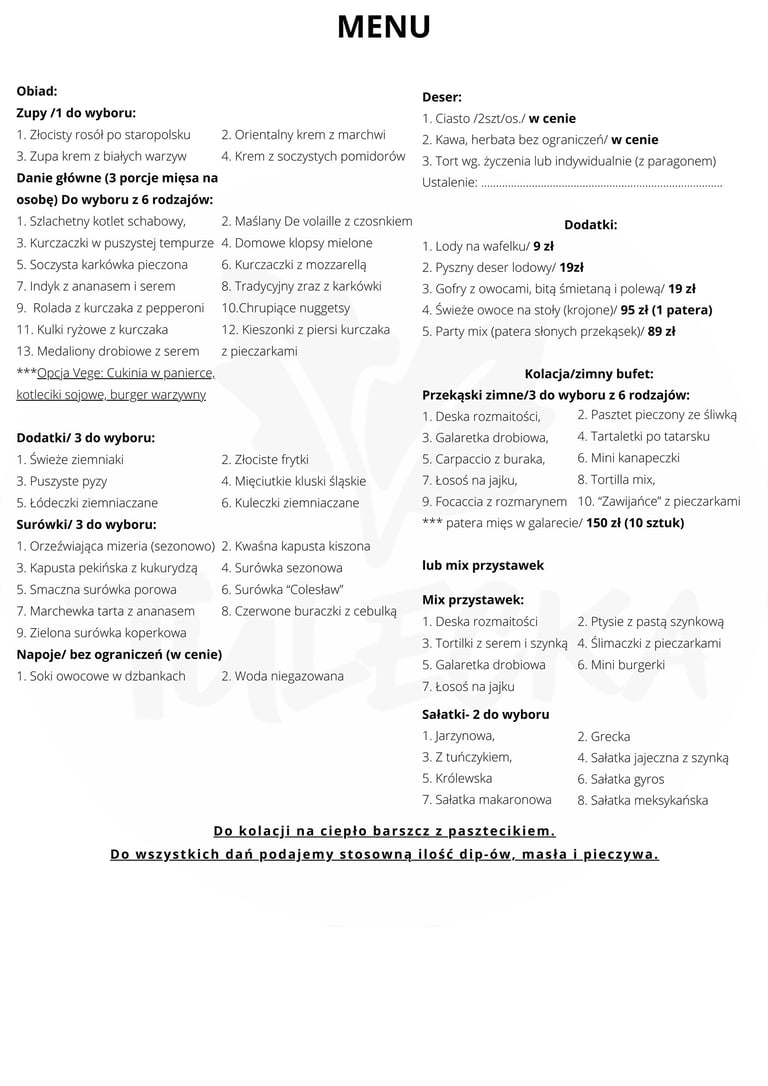 MENU

Obiad:
Zupy /1 do wyboru:
1. Złocisty rosół po staropolsku
2. Orientalny krem z marchwi
3. Zupa krem z białych warzyw
4. Krem z soczystych pomidorów
Danie główne (3 porcje mięsa na osobę) Do wyboru z 6 rodzajów:
1. Szlachetny kotlet schabowy,
2. Maślany De volaille z czosnkiem
3. Kurczaczki w puszystej tempurze
4. Domowe klopsy mielone
5. Soczysta karkówka pieczona
6. Kurczaczki z mozzarellą
7. Indyk z ananasem i serem
8. Tradycyjny zraz z karkówki
9. Rolada z kurczaka z pepperoni
10.Chrupiące nuggetsy
11. Kulki ryżowe z kurczaka
12. Kieszonki z piersi kurczaka z pieczarkami
13. Medaliony drobiowe z serem
***Opcja Vege: Cukinia w panierce, kotleciki sojowe, burger warzywny

Dodatki/ 3 do wyboru:
1. Świeże ziemniaki
2. Złociste frytki
3. Puszyste pyzy
4. Mięciutkie kluski śląskie
5. Łódeczki ziemniaczane
6. Kuleczki ziemniaczane
Surówki/ 3 do wyboru:
1. Orzeźwiająca mizeria (sezonowo)
2. Kwaśna kapusta kiszona
3. Kapusta pekińska z kukurydzą
4. Surówka sezonowa
5. Smaczna surówka porowa
6. Surówka "Colesław"
7. Marchewka tarta z ananasem
8. Czerwone buraczki z cebulką
9. Zielona surówka koperkowa
Napoje/ bez ograniczeń (w cenie)
1. Soki owocowe w dzbankach
2. Woda niegazowana

Deser:
1. Ciasto /2szt/os./ w cenie
2. Kawa, herbata bez ograniczeń/ w cenie
3. Tort wg. życzenia lub indywidualnie (z paragonem)
Ustalenie: ................................................................................

Dodatki:
1. Lody na wafelku/ 9 zł
2. Pyszny deser lodowy/ 19zł
3. Gofry z owocami, bitą śmietaną i polewą/ 19 zł
4. Świeże owoce na stoły (krojone)/ 95 zł (1 patera)
5. Party mix (patera słonych przekąsek)/ 89 zł

Kolacja/zimny bufet:
Przekąski zimne/3 do wyboru z 6 rodzajów:
1. Deska rozmaitości,
2. Pasztet pieczony ze śliwką
3. Galaretka drobiowa,
4. Tartaletki po tatarsku
5. Carpaccio z buraka,
6. Mini kanapeczki
7. Łosoś na jajku,
8. Tortilla mix,
9. Focaccia z rozmarynem
10. "Zawijańce" z pieczarkami
*** patera mięs w galarecie/ 150 zł (10 sztuk)

lub mix przystawek

Mix przystawek:
1. Deska rozmaitości
2. Ptysie z pastą szynkową
3. Tortilki z serem i szynką
4. Ślimaczki z pieczarkami
5. Galaretka drobiowa
6. Mini burgerki
7. Łosoś na jajku
Sałatki- 2 do wyboru
1. Jarzynowa,
2. Grecka
3. Z tuńczykiem,
4. Sałatka jajeczna z szynką
5. Królewska
6. Sałatka gyros
7. Sałatka makaronowa
8. Sałatka meksykańska

Do kolacji na ciepło barszcz z pasztecikiem.
Do wszystkich dań podajemy stosowną ilość dip-ów, masła i pieczywa.